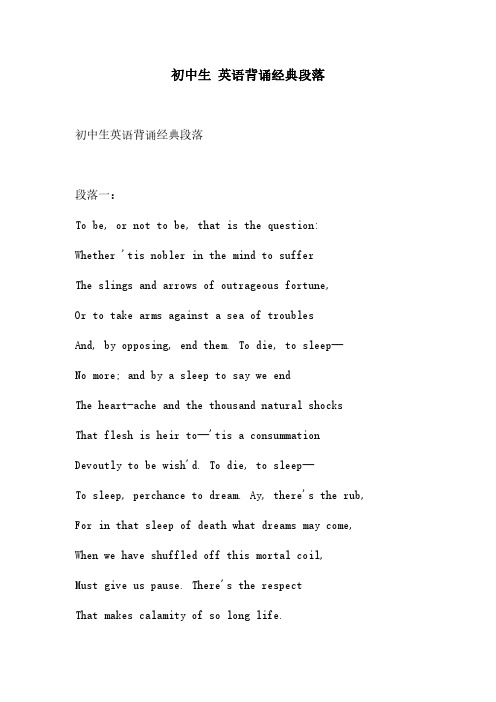 初中生 英语背诵经典段落

初中生英语背诵经典段落

段落一：

To be, or not to be, that is the question:

Whether 'tis nobler in the mind to suffer

The slings and arrows of outrageous fortune,

Or to take arms against a sea of troubles

And, by opposing, end them. To die, to sleep—

No more; and by a sleep to say we end

The heart-ache and the thousand natural shocks

That flesh is heir to—'tis a consummation

Devoutly to be wish'd. To die, to sleep—

To sleep, perchance to dream. Ay, there's the rub,

For in that sleep of death what dreams may come,

When we have shuffled off this mortal coil,

Must give us pause. There's the respect

That makes calamity of so long life.